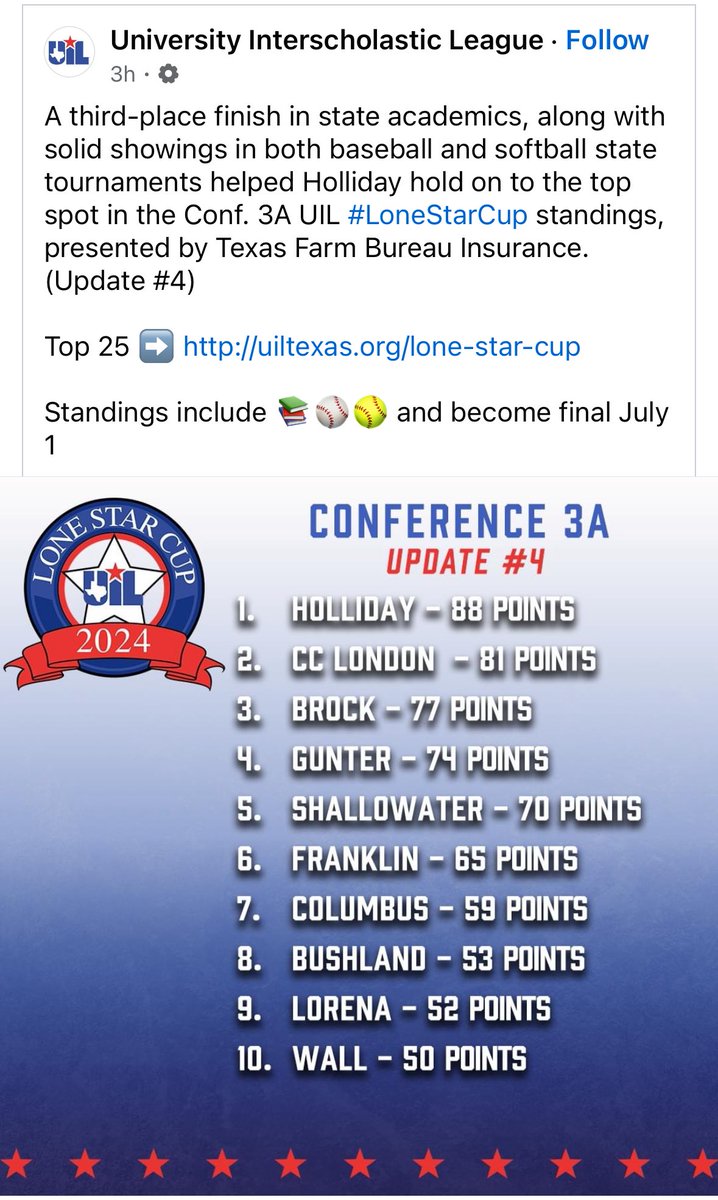 UIL

University Interscholastic League · Follow
3h ·

A third-place finish in state academics, along with solid showings in both baseball and softball state tournaments helped Holliday hold on to the top spot in the Conf. 3A UIL #LoneStarCup standings, presented by Texas Farm Bureau Insurance. (Update #4)

Top 25 ➡️ http://uiltexas.org/lone-star-cup

Standings include 📚⚾🥎 and become final July 1

LONE STAR CUP
UIL
2024

CONFERENCE 3A
UPDATE #4

1. HOLLIDAY – 88 POINTS
2. CC LONDON – 81 POINTS
3. BROCK – 77 POINTS
4. GUNTER – 74 POINTS
5. SHALLOWATER – 70 POINTS
6. FRANKLIN – 65 POINTS
7. COLUMBUS – 59 POINTS
8. BUSHLAND – 53 POINTS
9. LORENA – 52 POINTS
10. WALL – 50 POINTS